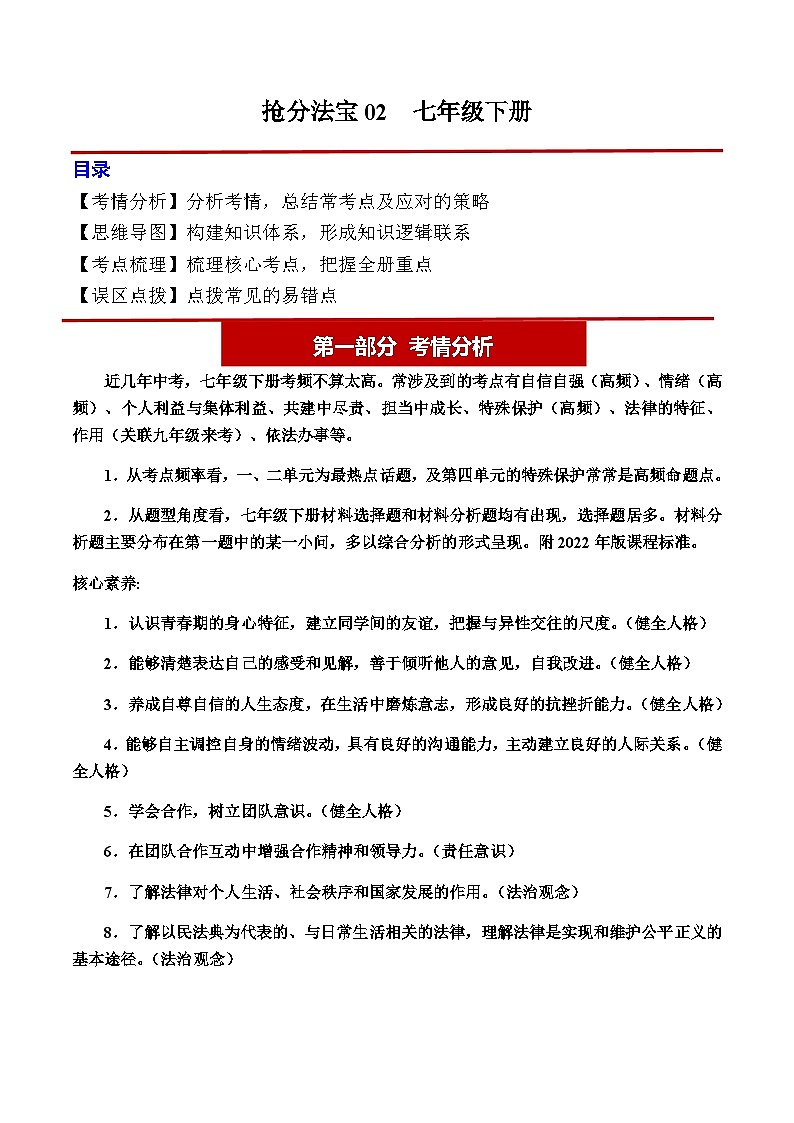 抢分法宝 02　七年级下册

目录

【考情分析】分析考情，总结常考点及应对的策略

【思维导图】构建知识体系，形成知识逻辑联系

【考点梳理】梳理核心考点，把握全册重点

【误区点拨】点拨常见的易错点

第一部分　考情分析

近几年中考，七年级下册考频不算太高。常涉及到的考点有自信自强（高频）、情绪（高频）、个人利益与集体利益、共建中尽责、担当中成长、特殊保护（高频）、法律的特征、作用（关联九年级来考）、依法办事等。

1．从考点频率看，一、二单元为最热点话题，及第四单元的特殊保护常常是高频命题点。

2．从题型角度看，七年级下册材料选择题和材料分析题均有出现，选择题居多。材料分析题主要分布在第一题中的某一小问，多以综合分析的形式呈现。附 2022 年版课程标准。

核心素养:

1．认识青春期的身心特征，建立同学间的友谊，把握与异性交往的尺度。（健全人格）

2．能够清楚表达自己的感受和见解，善于倾听他人的意见，自我改进。（健全人格）

3．养成自尊自信的人生态度，在生活中磨炼意志，形成良好的抗挫折能力。（健全人格）

4．能够自主调控自身的情绪波动，具有良好的沟通能力，主动建立良好的人际关系。（健全人格）

5．学会合作，树立团队意识。（健全人格）

6．在团队合作互动中增强合作精神和领导力。（责任意识）

7．了解法律对个人生活、社会秩序和国家发展的作用。（法治观念）

8．了解以民法典为代表的、与日常生活相关的法律，理解法律是实现和维护公平正义的基本途径。（法治观念）